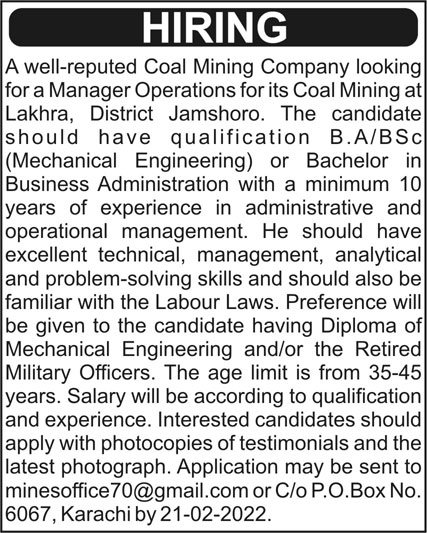 HIRING

A well-reputed Coal Mining Company looking for a Manager Operations for its Coal Mining at Lakhra, District Jamshoro. The candidate should have qualification B.A/BSc (Mechanical Engineering) or Bachelor in Business Administration with a minimum 10 years of experience in administrative and operational management. He should have excellent technical, management, analytical and problem-solving skills and should also be familiar with the Labour Laws. Preference will be given to the candidate having Diploma of Mechanical Engineering and/or the Retired Military Officers. The age limit is from 35-45 years. Salary will be according to qualification and experience. Interested candidates should apply with photocopies of testimonials and the latest photograph. Application may be sent to minesoffice70@gmail.com or C/o P.O.Box No. 6067, Karachi by 21-02-2022.